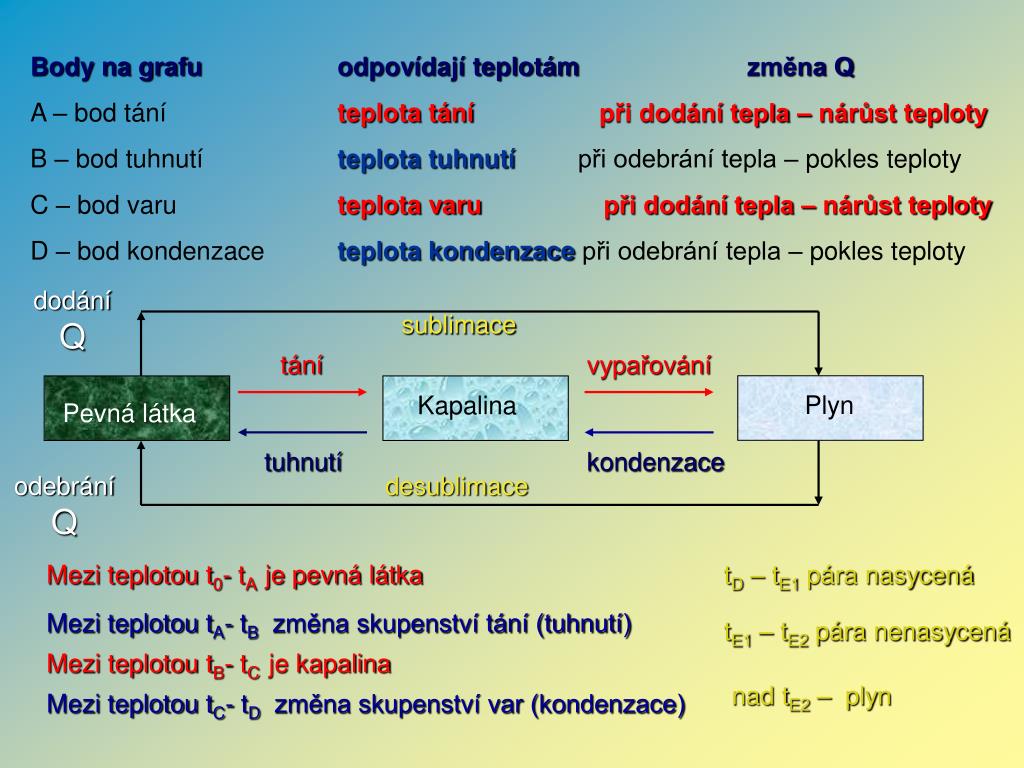 Body na grafu odpovídají teplotám změna Q

A – bod tání teplota tání při dodání tepla – nárůst teploty

B – bod tuhnutí teplota tuhnutí při odebrání tepla – pokles teploty

C – bod varu teplota varu při dodání tepla – nárůst teploty

D – bod kondenzace teplota kondenzace při odebrání tepla – pokles teploty

dodání Q

sublimace

tání

vypařování

Pevná látka

Kapalina

Plyn

tuhnutí

kondenzace

odebrání Q

desublimace

Mezi teplotou $t_0$- $t_A$ je pevná látka

Mezi teplotou $t_A$- $t_B$ změna skupenství tání (tuhnutí)

Mezi teplotou $t_B$- $t_C$ je kapalina

Mezi teplotou $t_C$- $t_D$ změna skupenství var (kondenzace)

$t_D$ – $t_{E1}$ pára nasycená

$t_{E1}$ – $t_{E2}$ pára nenasycená

nad $t_{E2}$ – plyn